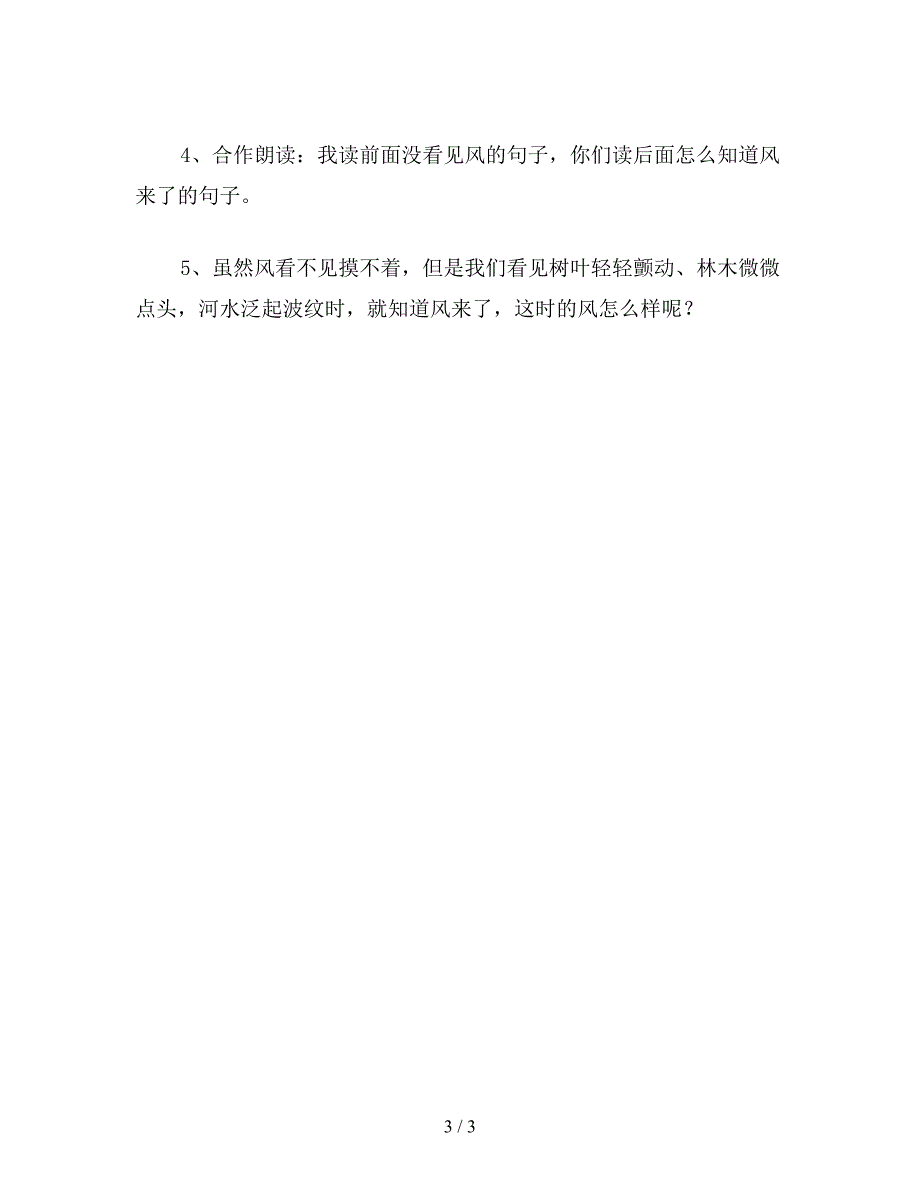 4、合作朗读：我读前面没看见风的句子，你们读后面怎么知道风来了的句子。

5、虽然风看不见摸不着，但是我们看见树叶轻轻颤动、林木微微点头，河水泛起波纹时，就知道风来了，这时的风怎么样呢？

3 / 3